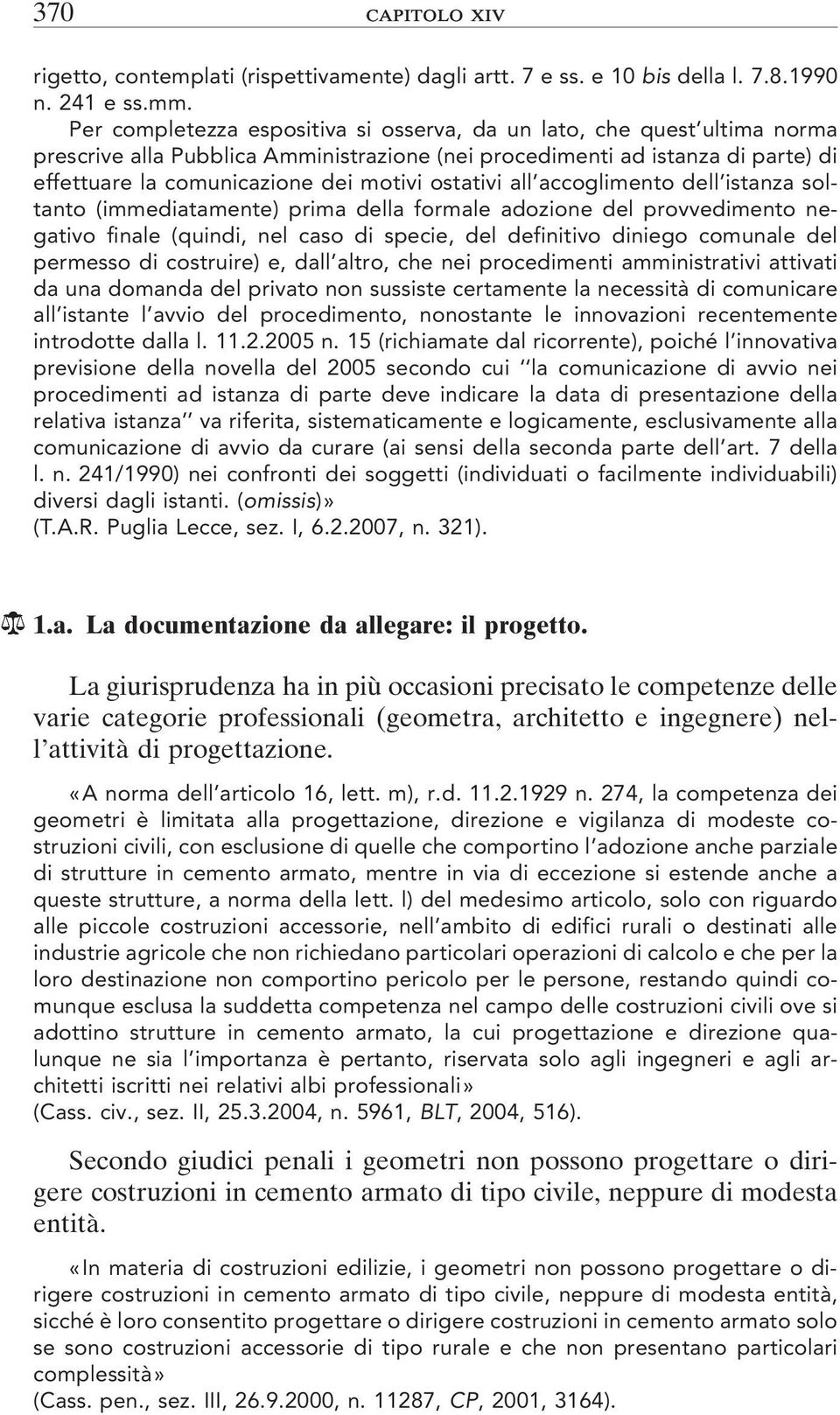 370 CAPITOLO XIV

rigetto, contemplati (rispettivamente) dagli artt. 7 e ss. e 10 bis della l. 7.8.1990 n. 241 e ss.mm.

Per completezza espositiva si osserva, da un lato, che quest'ultima norma prescrive alla Pubblica Amministrazione (nei procedimenti ad istanza di parte) di effettuare la comunicazione dei motivi ostativi all'accoglimento dell'istanza soltanto (immediatamente) prima della formale adozione del provvedimento negativo finale (quindi, nel caso di specie, del definitivo diniego comunale del permesso di costruire) e, dall'altro, che nei procedimenti amministrativi attivati da una domanda del privato non sussiste certamente la necessità di comunicare all'istante l'avvio del procedimento, nonostante le innovazioni recentemente introdotte dalla l. 11.2.2005 n. 15 (richiamate dal ricorrente), poiché l'innovativa previsione della novella del 2005 secondo cui ''la comunicazione di avvio nei procedimenti ad istanza di parte deve indicare la data di presentazione della relativa istanza'' va riferita, sistematicamente e logicamente, esclusivamente alla comunicazione di avvio da curare (ai sensi della seconda parte dell'art. 7 della l. n. 241/1990) nei confronti dei soggetti (individuati o facilmente individuabili) diversi dagli istanti. (omissis)»
(T.A.R. Puglia Lecce, sez. I, 6.2.2007, n. 321).

1.a. La documentazione da allegare: il progetto.

La giurisprudenza ha in più occasioni precisato le competenze delle varie categorie professionali (geometra, architetto e ingegnere) nell'attività di progettazione.

«A norma dell'articolo 16, lett. m), r.d. 11.2.1929 n. 274, la competenza dei geometri è limitata alla progettazione, direzione e vigilanza di modeste costruzioni civili, con esclusione di quelle che comportino l'adozione anche parziale di strutture in cemento armato, mentre in via di eccezione si estende anche a queste strutture, a norma della lett. l) del medesimo articolo, solo con riguardo alle piccole costruzioni accessorie, nell'ambito di edifici rurali o destinati alle industrie agricole che non richiedano particolari operazioni di calcolo e che per la loro destinazione non comportino pericolo per le persone, restando quindi comunque esclusa la suddetta competenza nel campo delle costruzioni civili ove si adottino strutture in cemento armato, la cui progettazione e direzione qualunque ne sia l'importanza è pertanto, riservata solo agli ingegneri e agli architetti iscritti nei relativi albi professionali»
(Cass. civ., sez. II, 25.3.2004, n. 5961, BLT, 2004, 516).

Secondo giudici penali i geometri non possono progettare o dirigere costruzioni in cemento armato di tipo civile, neppure di modesta entità.

«In materia di costruzioni edilizie, i geometri non possono progettare o dirigere costruzioni in cemento armato di tipo civile, neppure di modesta entità, sicché è loro consentito progettare o dirigere costruzioni in cemento armato solo se sono costruzioni accessorie di tipo rurale e che non presentano particolari complessità»
(Cass. pen., sez. III, 26.9.2000, n. 11287, CP, 2001, 3164).